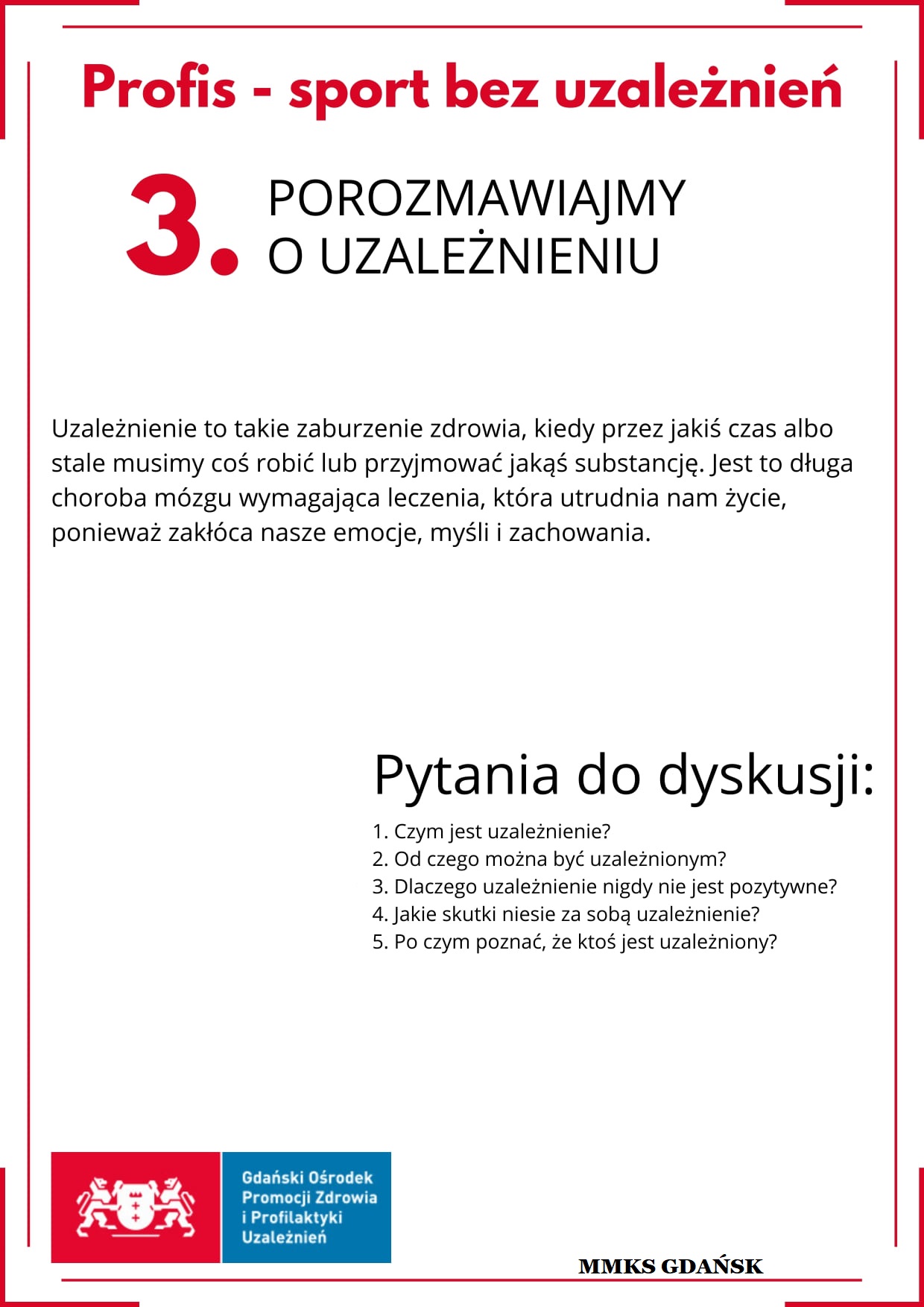 Profis - sport bez uzależnień

3. POROZMAWIAJMY O UZALEŻNIENIU

Uzależnienie to takie zaburzenie zdrowia, kiedy przez jakiś czas albo stale musimy coś robić lub przyjmować jakąś substancję. Jest to długa choroba mózgu wymagająca leczenia, która utrudnia nam życie, ponieważ zakłóca nasze emocje, myśli i zachowania.

Pytania do dyskusji:

1. Czym jest uzależnienie?
2. Od czego można być uzależnionym?
3. Dlaczego uzależnienie nigdy nie jest pozytywne?
4. Jakie skutki niesie za sobą uzależnienie?
5. Po czym poznać, że ktoś jest uzależniony?

Gdański Ośrodek Promocji Zdrowia i Profilaktyki Uzależnień

MMKS GDAŃSK